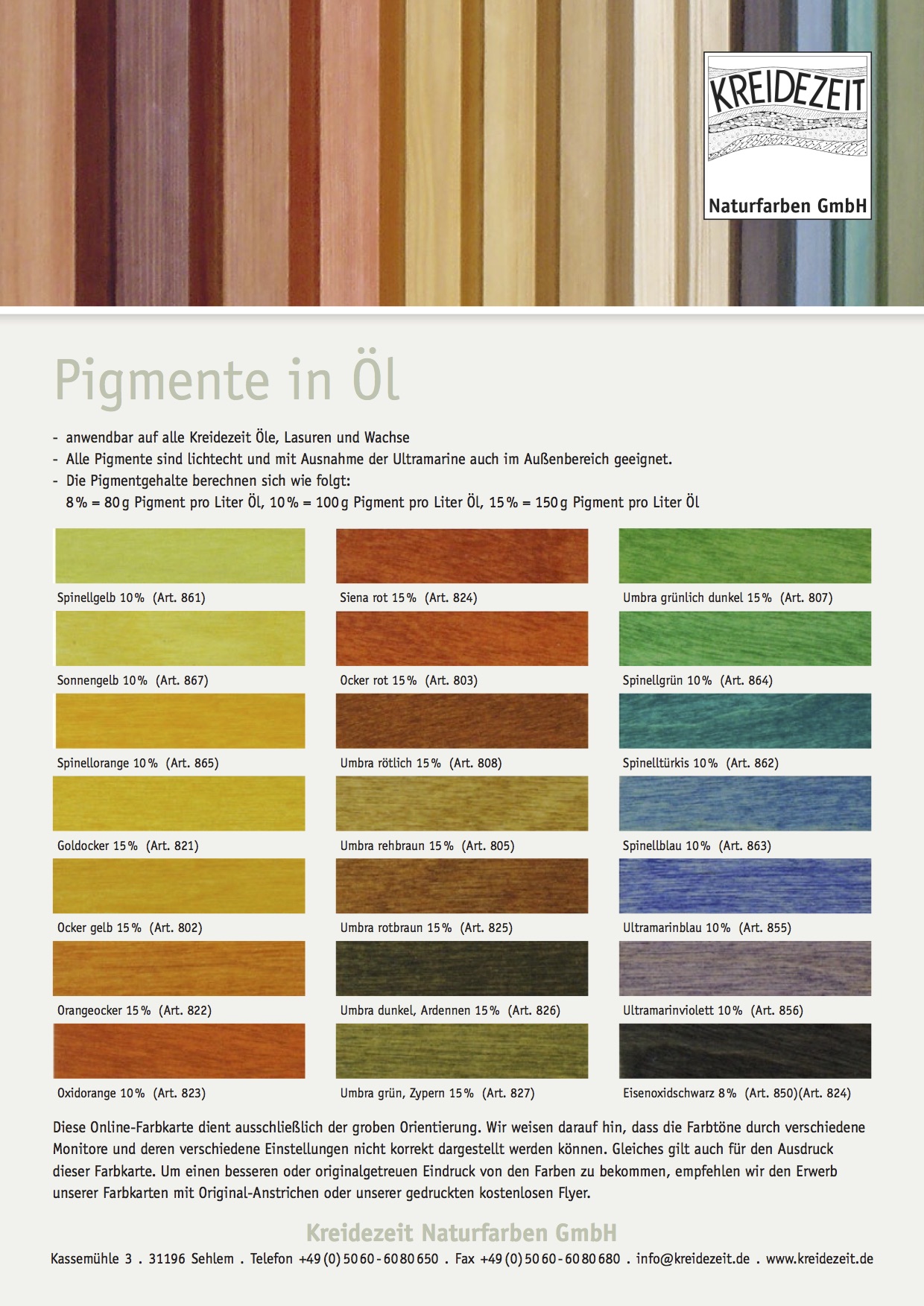 KREIDEZEIT
Naturfarben GmbH

Pigmente in Öl

- anwendbar auf alle Kreidezeit Öle, Lasuren und Wachse
- Alle Pigmente sind lichtecht und mit Ausnahme der Ultramarine auch im Außenbereich geeignet.
- Die Pigmentgehalte berechnen sich wie folgt:
8 % = 80 g Pigment pro Liter Öl, 10 % = 100 g Pigment pro Liter Öl, 15 % = 150 g Pigment pro Liter Öl

Spinellgelb 10 % (Art. 861)
Sonnengelb 10 % (Art. 867)
Spinellorange 10 % (Art. 865)
Goldocker 15 % (Art. 821)
Ocker gelb 15 % (Art. 802)
Orangeocker 15 % (Art. 822)
Oxidorange 10 % (Art. 823)

Siena rot 15 % (Art. 824)
Ocker rot 15 % (Art. 803)
Umbra rötlich 15 % (Art. 808)
Umbra rehbraun 15 % (Art. 805)
Umbra rotbraun 15 % (Art. 825)
Umbra dunkel, Ardennen 15 % (Art. 826)
Umbra grün, Zypern 15 % (Art. 827)

Umbra grünlich dunkel 15 % (Art. 807)
Spinellgrün 10 % (Art. 864)
Spinelltürkis 10 % (Art. 862)
Spinellblau 10 % (Art. 863)
Ultramarinblau 10 % (Art. 855)
Ultramarinviolett 10 % (Art. 856)
Eisenoxidschwarz 8 % (Art. 850)(Art. 824)

Diese Online-Farbkarte dient ausschließlich der groben Orientierung. Wir weisen darauf hin, dass die Farbtöne durch verschiedene Monitore und deren verschiedene Einstellungen nicht korrekt dargestellt werden können. Gleiches gilt auch für den Ausdruck dieser Farbkarte. Um einen besseren oder originalgetreuen Eindruck von den Farben zu bekommen, empfehlen wir den Erwerb unserer Farbkarten mit Original-Anstrichen oder unserer gedruckten kostenlosen Flyer.

Kreidezeit Naturfarben GmbH
Kassemühle 3 . 31196 Sehlem . Telefon +49 (0) 50 60 - 60 80 650 . Fax +49 (0) 50 60 - 60 80 680 . info@kreidezeit.de . www.kreidezeit.de